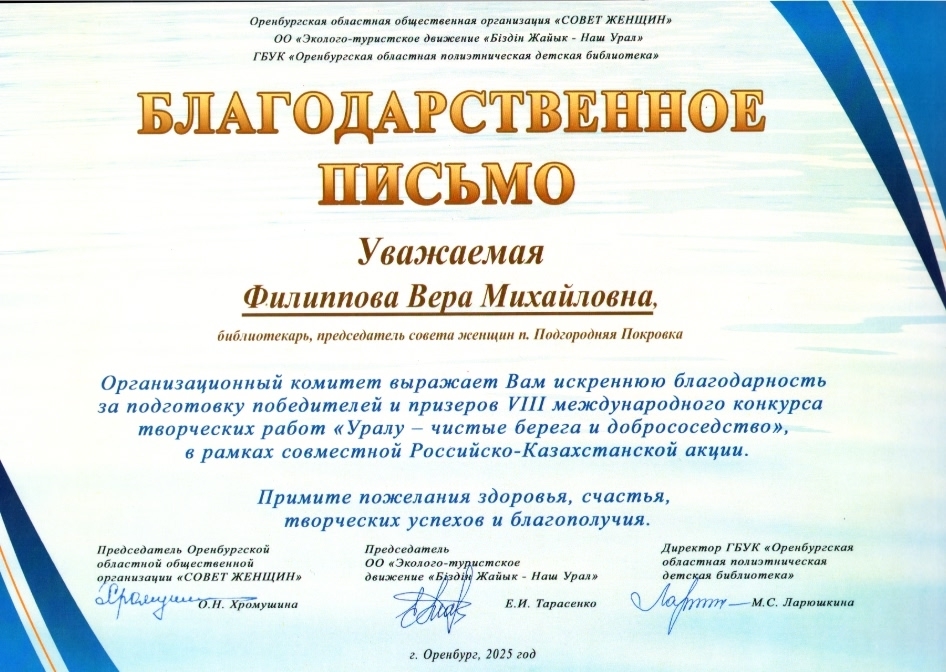 Оренбургская областная общественная организация «СОВЕТ ЖЕНЩИН»
ОО «Эколого-туристское движение «Біздін Жайык - Наш Урал»
ГБУК «Оренбургская областная полиэтническая детская библиотека»

БЛАГОДАРСТВЕННОЕ ПИСЬМО

Уважаемая
Филиппова Вера Михайловна,

библиотекарь, председатель совета женщин п. Подгородняя Покровка

Организационный комитет выражает Вам искреннюю благодарность за подготовку победителей и призеров VIII международного конкурса творческих работ «Уралу – чистые берега и добрососедство», в рамках совместной Российско-Казахстанской акции.

Примите пожелания здоровья, счастья, творческих успехов и благополучия.

Председатель Оренбургской областной общественной организации «СОВЕТ ЖЕНЩИН»
О.Н. Хромушина

Председатель ОО «Эколого-туристское движение «Біздін Жайык - Наш Урал»
Е.И. Тарасенко

Директор ГБУК «Оренбургская областная полиэтническая детская библиотека»
М.С. Ларюшкина

г. Оренбург, 2025 год